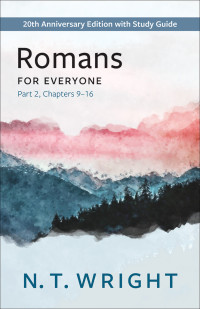 20th Anniversary Edition with Study Guide

Romans

FOR EVERYONE

Part 2, Chapters 9–16

N. T. WRIGHT